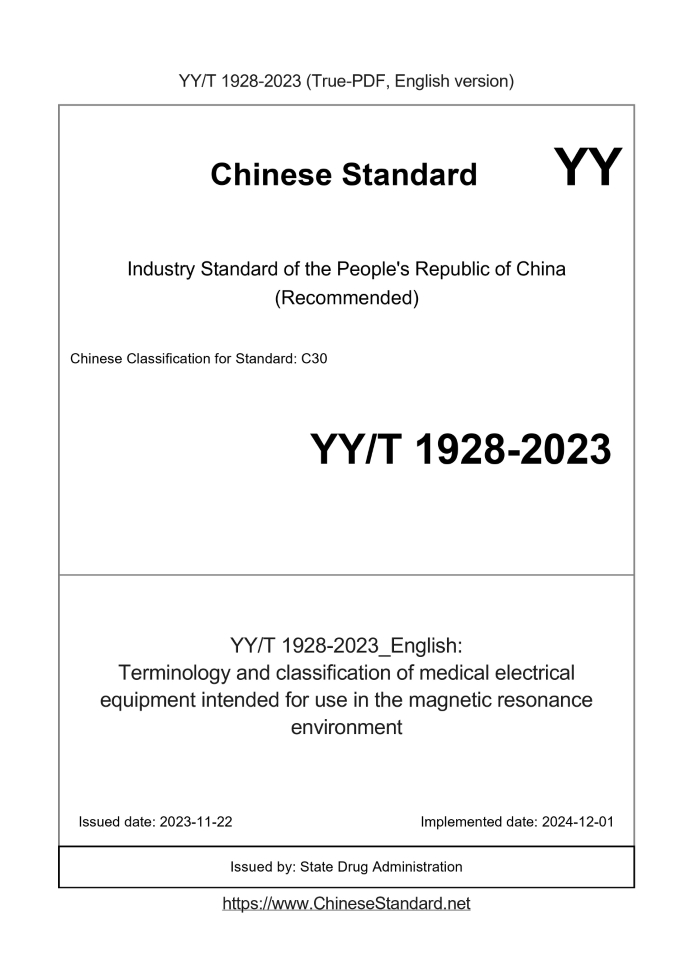 YY/T 1928-2023 (True-PDF, English version)

Chinese Standard

YY

Industry Standard of the People's Republic of China (Recommended)

Chinese Classification for Standard: C30

YY/T 1928-2023

YY/T 1928-2023_English: Terminology and classification of medical electrical equipment intended for use in the magnetic resonance environment

Issued date: 2023-11-22

Implemented date: 2024-12-01

Issued by: State Drug Administration

https://www.ChineseStandard.net